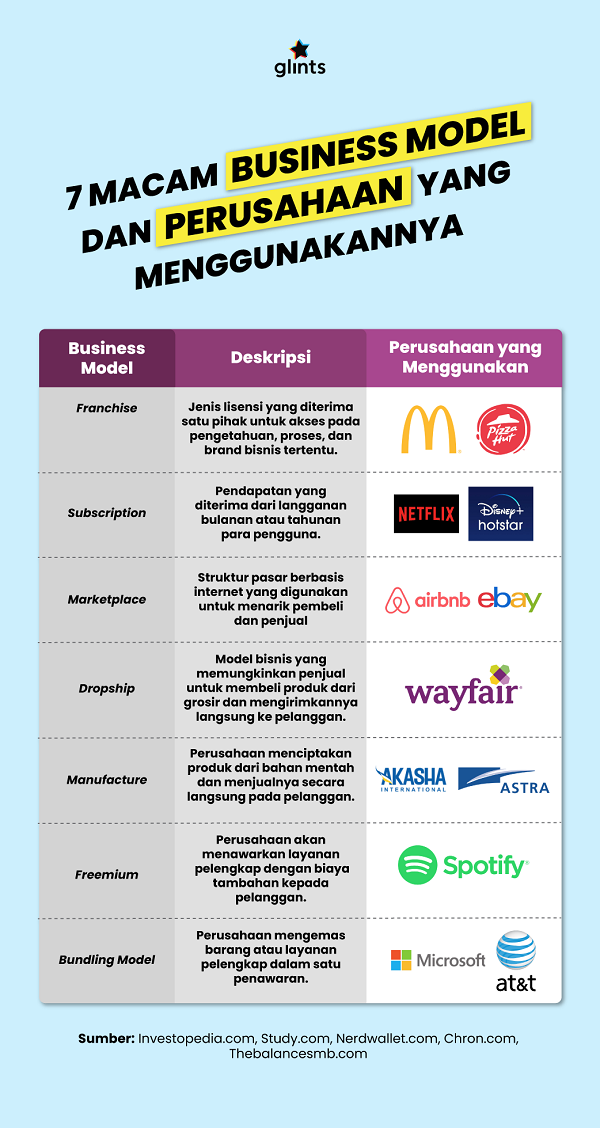 glints

7 MACAM BUSINESS MODEL DAN PERUSAHAAN YANG MENGGUNAKANNYA

| Business Model | Deskripsi | Perusahaan yang Menggunakan |
|---|---|---|
| Franchise | Jenis lisensi yang diterima satu pihak untuk akses pada pengetahuan, proses, dan brand bisnis tertentu. | Pizza Hut |
| Subscription | Pendapatan yang diterima dari langganan bulanan atau tahunan para pengguna. | NETFLIX Disney+ hotstar |
| Marketplace | Struktur pasar berbasis internet yang digunakan untuk menarik pembeli dan penjual | airbnb ebay |
| Dropship | Model bisnis yang memungkinkan penjual untuk membeli produk dari grosir dan mengirimkannya langsung ke pelanggan. | wayfair |
| Manufacture | Perusahaan menciptakan produk dari bahan mentah dan menjualnya secara langsung pada pelanggan. | AKASHA INTERNATIONAL ASTRA |
| Freemium | Perusahaan akan menawarkan layanan pelengkap dengan biaya tambahan kepada pelanggan. | Spotify |
| Bundling Model | Perusahaan mengemas barang atau layanan pelengkap dalam satu penawaran. | Microsoft at&t |

Sumber: Investopedia.com, Study.com, Nerdwallet.com, Chron.com, Thebalancesmb.com